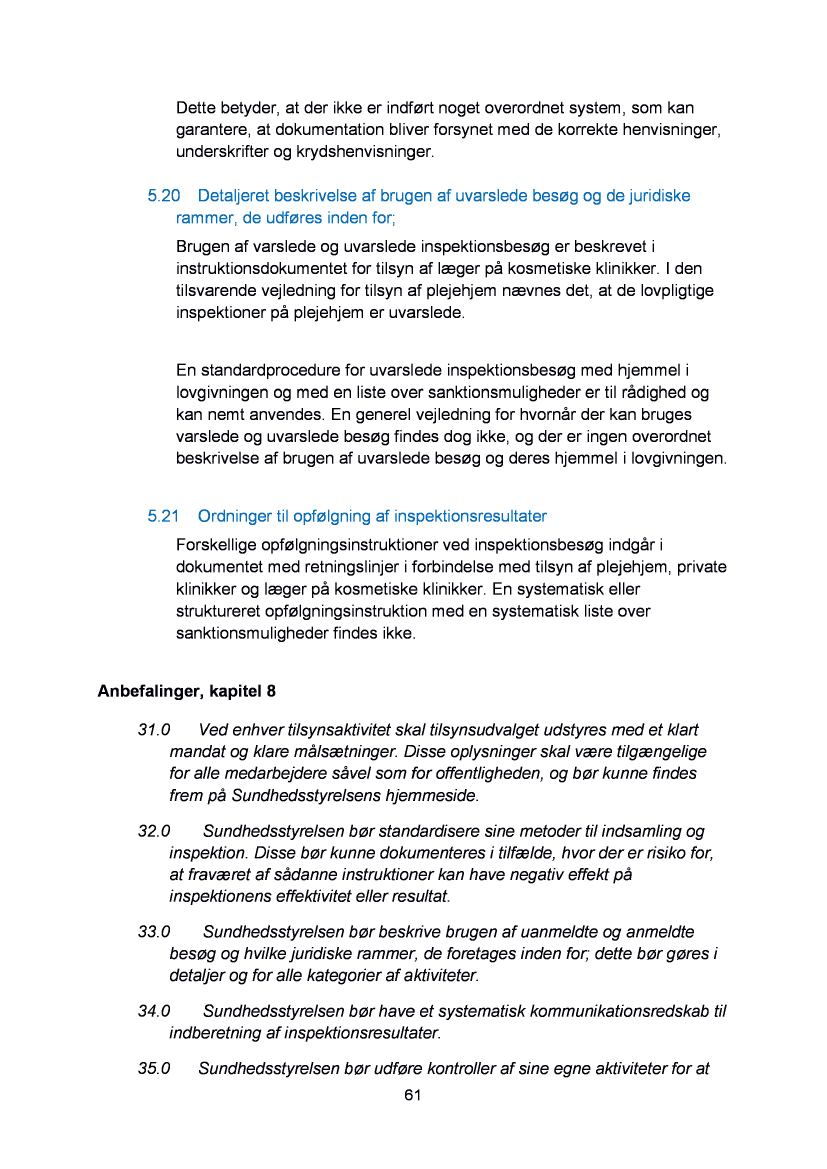 Dette betyder, at der ikke er indført noget overordnet system, som kan garantere, at dokumentation bliver forsynet med de korrekte henvisninger, underskrifter og krydshenvisninger.

5.20 Detaljeret beskrivelse af brugen af uvarslede besøg og de juridiske rammer, de udføres inden for;

Brugen af varslede og uvarslede inspektionsbesøg er beskrevet i instruktionsdokumentet for tilsyn af læger på kosmetiske klinikker. I den tilsvarende vejledning for tilsyn af plejehjem nævnes det, at de lovpligtige inspektioner på plejehjem er uvarslede.

En standardprocedure for uvarslede inspektionsbesøg med hjemmel i lovgivningen og med en liste over sanktionsmuligheder er til rådighed og kan nemt anvendes. En generel vejledning for hvornår der kan bruges varslede og uvarslede besøg findes dog ikke, og der er ingen overordnet beskrivelse af brugen af uvarslede besøg og deres hjemmel i lovgivningen.

5.21 Ordninger til opfølgning af inspektionsresultater

Forskellige opfølgningsinstruktioner ved inspektionsbesøg indgår i dokumentet med retningslinjer i forbindelse med tilsyn af plejehjem, private klinikker og læger på kosmetiske klinikker. En systematisk eller struktureret opfølgningsinstruktion med en systematisk liste over sanktionsmuligheder findes ikke.

Anbefalinger, kapitel 8

31.0 Ved enhver tilsynsaktivitet skal tilsynsudvalget udstyres med et klart mandat og klare målsætninger. Disse oplysninger skal være tilgængelige for alle medarbejdere såvel som for offentligheden, og bør kunne findes frem på Sundhedsstyrelsens hjemmeside.

32.0 Sundhedsstyrelsen bør standardisere sine metoder til indsamling og inspektion. Disse bør kunne dokumenteres i tilfælde, hvor der er risiko for, at fraværet af sådanne instruktioner kan have negativ effekt på inspektionens effektivitet eller resultat.

33.0 Sundhedsstyrelsen bør beskrive brugen af uanmeldte og anmeldte besøg og hvilke juridiske rammer, de foretages inden for; dette bør gøres i detaljer og for alle kategorier af aktiviteter.

34.0 Sundhedsstyrelsen bør have et systematisk kommunikationsredskab til indberetning af inspektionsresultater.

35.0 Sundhedsstyrelsen bør udføre kontroller af sine egne aktiviteter for at

61